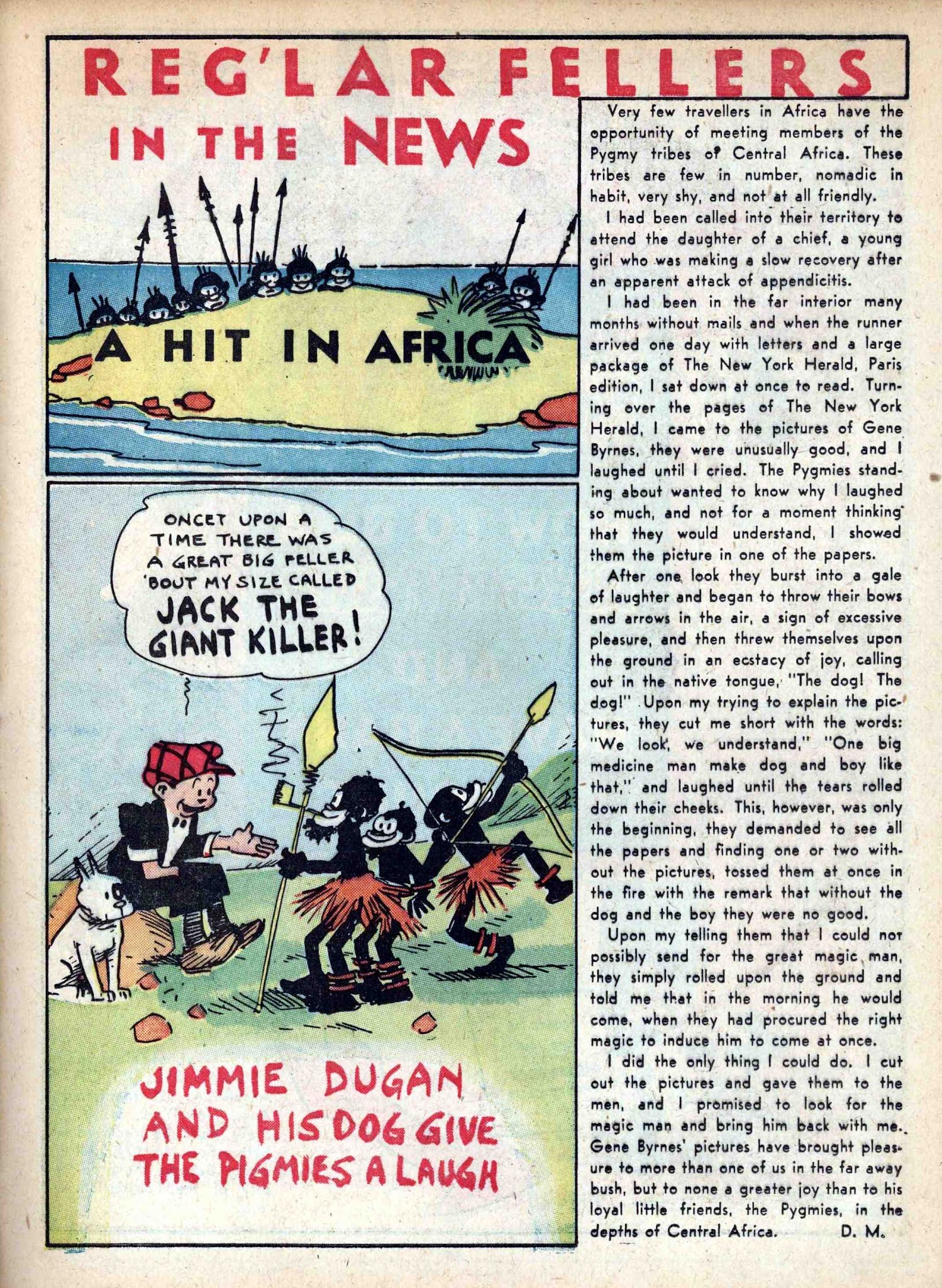 REG'LAR FELLERS

IN THE NEWS

A HIT IN AFRICA

ONCET UPON A TIME THERE WAS A GREAT BIG FELLER 'BOUT MY SIZE CALLED JACK THE GIANT KILLER!

JIMMIE DUGAN AND HIS DOG GIVE THE PIGMIES A LAUGH

Very few travellers in Africa have the opportunity of meeting members of the Pygmy tribes of Central Africa. These tribes are few in number, nomadic in habit, very shy, and not at all friendly.

I had been called into their territory to attend the daughter of a chief, a young girl who was making a slow recovery after an apparent attack of appendicitis.

I had been in the far interior many months without mails and when the runner arrived one day with letters and a large package of The New York Herald, Paris edition, I sat down at once to read. Turning over the pages of The New York Herald, I came to the pictures of Gene Byrnes, they were unusually good, and I laughed until I cried. The Pygmies standing about wanted to know why I laughed so much, and not for a moment thinking that they would understand, I showed them the picture in one of the papers.

After one look they burst into a gale of laughter and began to throw their bows and arrows in the air, a sign of excessive pleasure, and then threw themselves upon the ground in an ecstacy of joy, calling out in the native tongue, "The dog! The dog!" Upon my trying to explain the pictures, they cut me short with the words: "We look, we understand," "One big medicine man make dog and boy like that," and laughed until the tears rolled down their cheeks. This, however, was only the beginning, they demanded to see all the papers and finding one or two without the pictures, tossed them at once in the fire with the remark that without the dog and the boy they were no good.

Upon my telling them that I could not possibly send for the great magic man, they simply rolled upon the ground and told me that in the morning he would come, when they had procured the right magic to induce him to come at once.

I did the only thing I could do. I cut out the pictures and gave them to the men, and I promised to look for the magic man and bring him back with me. Gene Byrnes' pictures have brought pleasure to more than one of us in the far away bush, but to none a greater joy than to his loyal little friends, the Pygmies, in the depths of Central Africa. D. M.